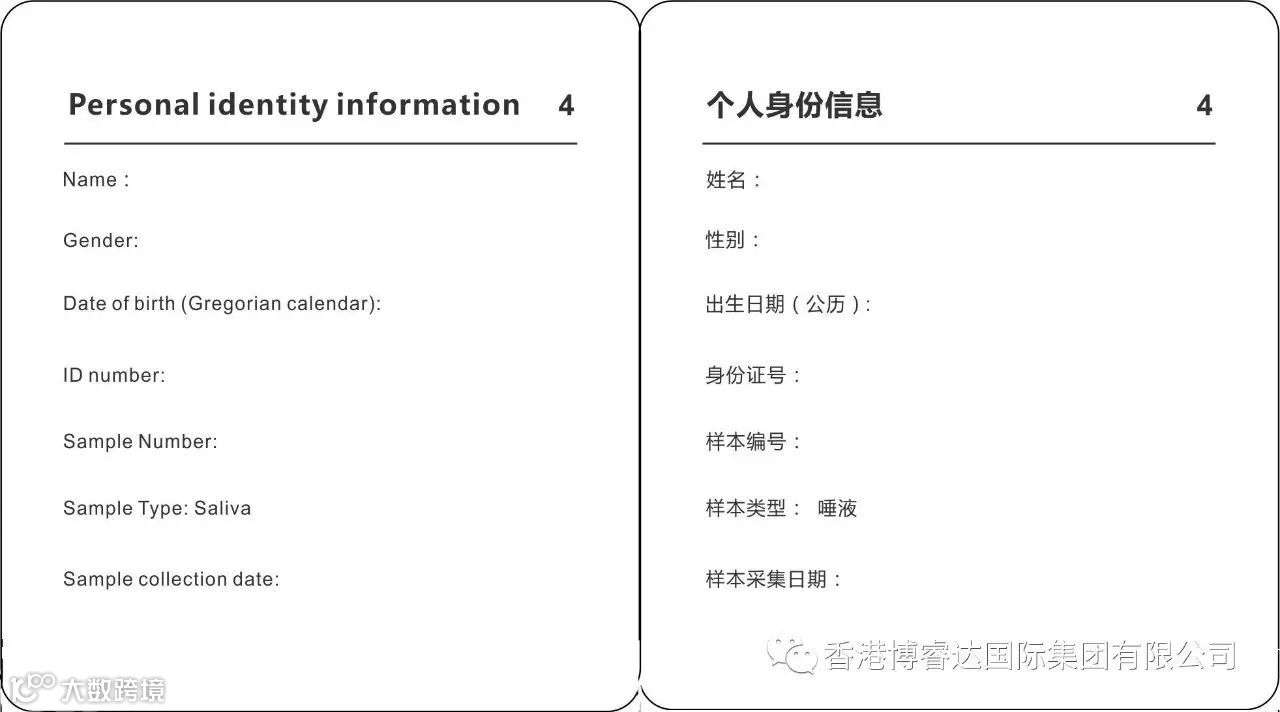 Personal identity information 4

Name :

Gender:

Date of birth (Gregorian calendar):

ID number:

Sample Number:

Sample Type: Saliva

Sample collection date:

大数跨境

个人身份信息 4

姓名：

性别：

出生日期（公历）:

身份证号：

样本编号：

样本类型： 唾液

样本采集日期：

香港博睿达国际集团有限公司